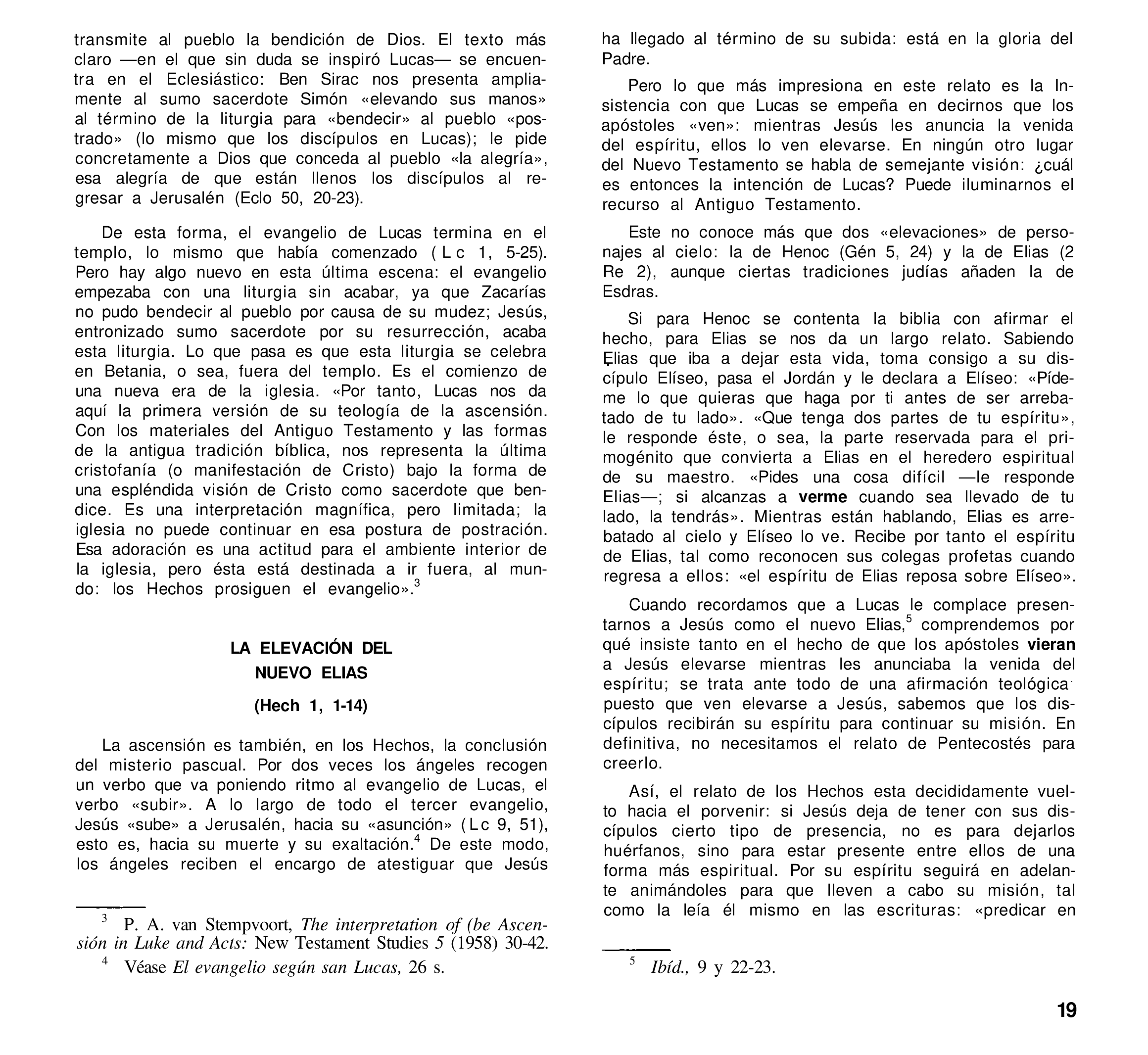 transmite al pueblo la bendición de Dios. El texto más claro —en el que sin duda se inspiró Lucas— se encuentra en el Eclesiástico: Ben Sirac nos presenta ampliamente al sumo sacerdote Simón «elevando sus manos» al término de la liturgia para «bendecir» al pueblo «postrado» (lo mismo que los discípulos en Lucas); le pide concretamente a Dios que conceda al pueblo «la alegría», esa alegría de que están llenos los discípulos al regresar a Jerusalén (Eclo 50, 20-23).

De esta forma, el evangelio de Lucas termina en el templo, lo mismo que había comenzado (Lc 1, 5-25). Pero hay algo nuevo en esta última escena: el evangelio empezaba con una liturgia sin acabar, ya que Zacarías no pudo bendecir al pueblo por causa de su mudez; Jesús, entronizado sumo sacerdote por su resurrección, acaba esta liturgia. Lo que pasa es que esta liturgia se celebra en Betania, o sea, fuera del templo. Es el comienzo de una nueva era de la iglesia. «Por tanto, Lucas nos da aquí la primera versión de su teología de la ascensión. Con los materiales del Antiguo Testamento y las formas de la antigua tradición bíblica, nos representa la última cristofanía (o manifestación de Cristo) bajo la forma de una espléndida visión de Cristo como sacerdote que bendice. Es una interpretación magnífica, pero limitada; la iglesia no puede continuar en esa postura de postración. Esa adoración es una actitud para el ambiente interior de la iglesia, pero ésta está destinada a ir fuera, al mundo: los Hechos prosiguen el evangelio».$^3$

LA ELEVACIÓN DEL NUEVO ELIAS

(Hech 1, 1-14)

La ascensión es también, en los Hechos, la conclusión del misterio pascual. Por dos veces los ángeles recogen un verbo que va poniendo ritmo al evangelio de Lucas, el verbo «subir». A lo largo de todo el tercer evangelio, Jesús «sube» a Jerusalén, hacia su «asunción» (Lc 9, 51), esto es, hacia su muerte y su exaltación.$^4$ De este modo, los ángeles reciben el encargo de atestiguar que Jesús

$^3$ P. A. van Stempvoort, The interpretation of (be Ascensión in Luke and Acts: New Testament Studies 5 (1958) 30-42.
$^4$ Véase El evangelio según san Lucas, 26 s.

ha llegado al término de su subida: está en la gloria del Padre.

Pero lo que más impresiona en este relato es la Insistencia con que Lucas se empeña en decirnos que los apóstoles «ven»: mientras Jesús les anuncia la venida del espíritu, ellos lo ven elevarse. En ningún otro lugar del Nuevo Testamento se habla de semejante visión: ¿cuál es entonces la intención de Lucas? Puede iluminarnos el recurso al Antiguo Testamento.

Este no conoce más que dos «elevaciones» de personajes al cielo: la de Henoc (Gén 5, 24) y la de Elias (2 Re 2), aunque ciertas tradiciones judías añaden la de Esdras.

Si para Henoc se contenta la biblia con afirmar el hecho, para Elias se nos da un largo relato. Sabiendo Elias que iba a dejar esta vida, toma consigo a su discípulo Elíseo, pasa el Jordán y le declara a Elíseo: «Pídeme lo que quieras que haga por ti antes de ser arrebatado de tu lado». «Que tenga dos partes de tu espíritu», le responde éste, o sea, la parte reservada para el primogénito que convierta a Elias en el heredero espiritual de su maestro. «Pides una cosa difícil —le responde Elias—; si alcanzas a verme cuando sea llevado de tu lado, la tendrás». Mientras están hablando, Elias es arrebatado al cielo y Elíseo lo ve. Recibe por tanto el espíritu de Elias, tal como reconocen sus colegas profetas cuando regresa a ellos: «el espíritu de Elias reposa sobre Elíseo».

Cuando recordamos que a Lucas le complace presentarnos a Jesús como el nuevo Elias,$^5$ comprendemos por qué insiste tanto en el hecho de que los apóstoles vieran a Jesús elevarse mientras les anunciaba la venida del espíritu; se trata ante todo de una afirmación teológica puesto que ven elevarse a Jesús, sabemos que los discípulos recibirán su espíritu para continuar su misión. En definitiva, no necesitamos el relato de Pentecostés para creerlo.

Así, el relato de los Hechos esta decididamente vuelto hacia el porvenir: si Jesús deja de tener con sus discípulos cierto tipo de presencia, no es para dejarlos huérfanos, sino para estar presente entre ellos de una forma más espiritual. Por su espíritu seguirá en adelante animándoles para que lleven a cabo su misión, tal como la leía él mismo en las escrituras: «predicar en

$^5$ Ibíd., 9 y 22-23.

19